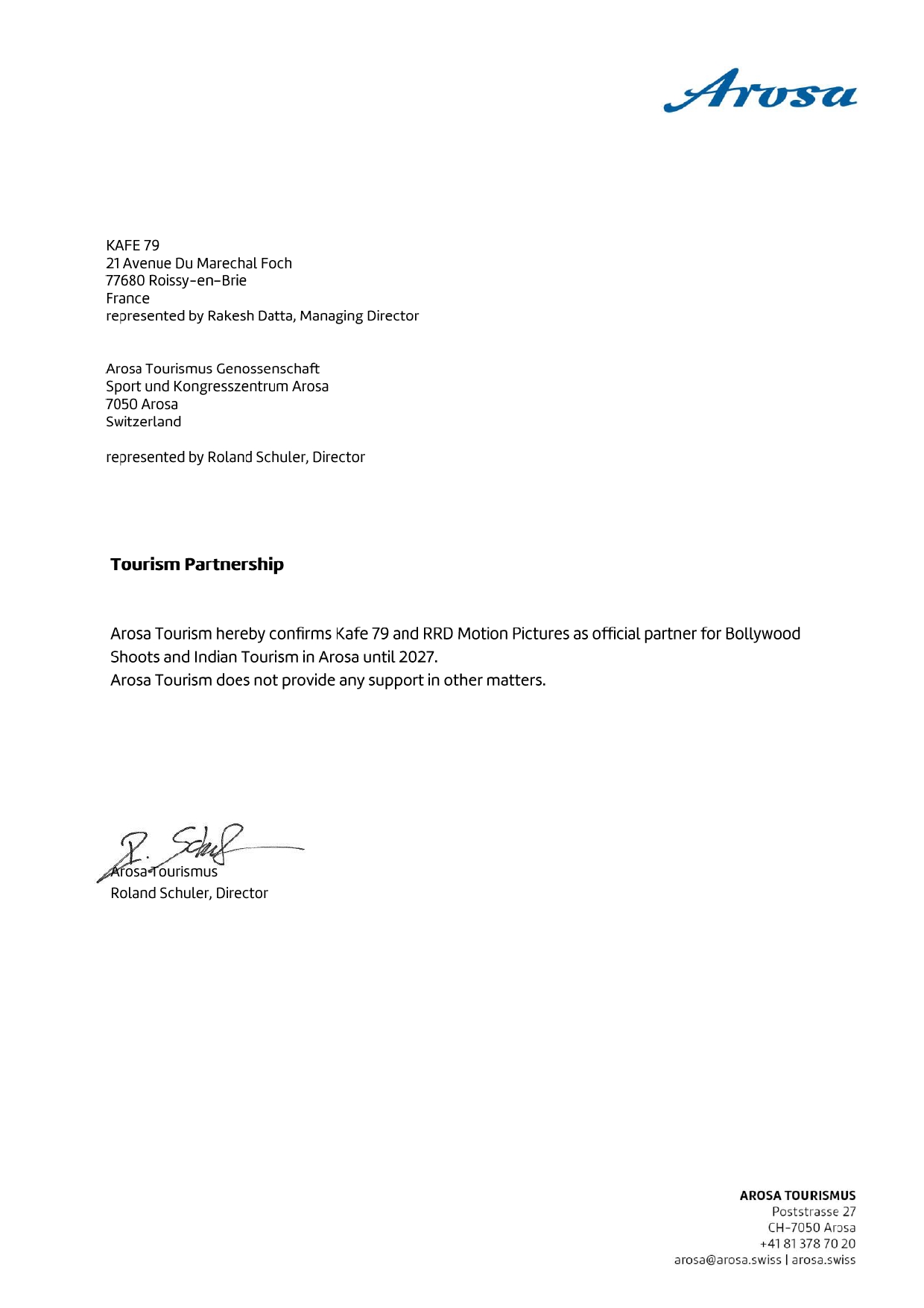 Arosa

KAFE 79
21 Avenue Du Marechal Foch
77680 Roissy-en-Brie
France
represented by Rakesh Datta, Managing Director

Arosa Tourismus Genossenschaft
Sport und Kongresszentrum Arosa
7050 Arosa
Switzerland

represented by Roland Schuler, Director

Tourism Partnership

Arosa Tourism hereby confirms Kafe 79 and RRD Motion Pictures as official partner for Bollywood Shoots and Indian Tourism in Arosa until 2027.
Arosa Tourism does not provide any support in other matters.

R. Schul
Arosa Tourismus
Roland Schuler, Director

AROSA TOURISMUS
Poststrasse 27
CH-7050 Arosa
+41 81 378 70 20
arosa@arosa.swiss | arosa.swiss